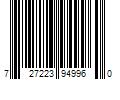 7 27223 94996 0